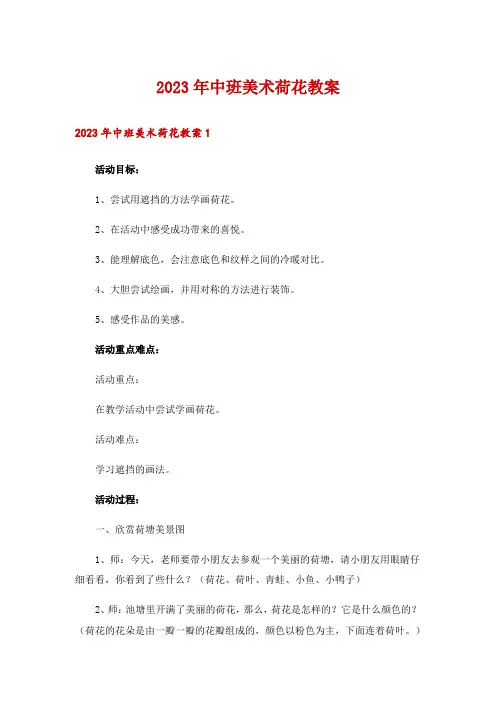 2023年中班美术荷花教案

2023年中班美术荷花教案1

活动目标：

1、尝试用遮挡的方法学画荷花。

2、在活动中感受成功带来的喜悦。

3、能理解底色，会注意底色和纹样之间的冷暖对比。

4、大胆尝试绘画，并用对称的方法进行装饰。

5、感受作品的美感。

活动重点难点：

活动重点：

在教学活动中尝试学画荷花。

活动难点：

学习遮挡的画法。

活动过程：

一、欣赏荷塘美景图

1、师：今天，老师要带小朋友去参观一个美丽的荷塘，请小朋友用眼睛仔细看看，你看到了些什么？（荷花、荷叶、青蛙、小鱼、小鸭子）

2、师：池塘里开满了美丽的荷花，那么，荷花是怎样的？它是什么颜色的？（荷花的花朵是由一瓣一瓣的花瓣组成的，颜色以粉色为主，下面连着荷叶。）